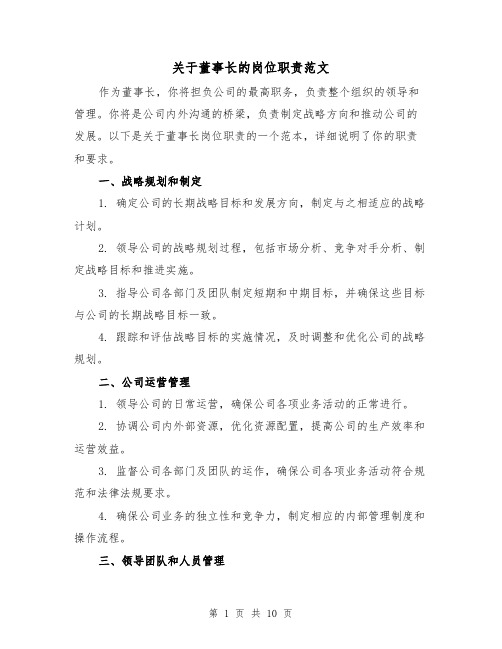 关于董事长的岗位职责范文

作为董事长，你将担负公司的最高职务，负责整个组织的领导和管理。你将是公司内外沟通的桥梁，负责制定战略方向和推动公司的发展。以下是关于董事长岗位职责的一个范本，详细说明了你的职责和要求。

一、战略规划和制定

1. 确定公司的长期战略目标和发展方向，制定与之相适应的战略计划。

2. 领导公司的战略规划过程，包括市场分析、竞争对手分析、制定战略目标和推进实施。

3. 指导公司各部门及团队制定短期和中期目标，并确保这些目标与公司的长期战略目标一致。

4. 跟踪和评估战略目标的实施情况，及时调整和优化公司的战略规划。

二、公司运营管理

1. 领导公司的日常运营，确保公司各项业务活动的正常进行。

2. 协调公司内外部资源，优化资源配置，提高公司的生产效率和运营效益。

3. 监督公司各部门及团队的运作，确保公司各项业务活动符合规范和法律法规要求。

4. 确保公司业务的独立性和竞争力，制定相应的内部管理制度和操作流程。

三、领导团队和人员管理

第 1 页 共 10 页